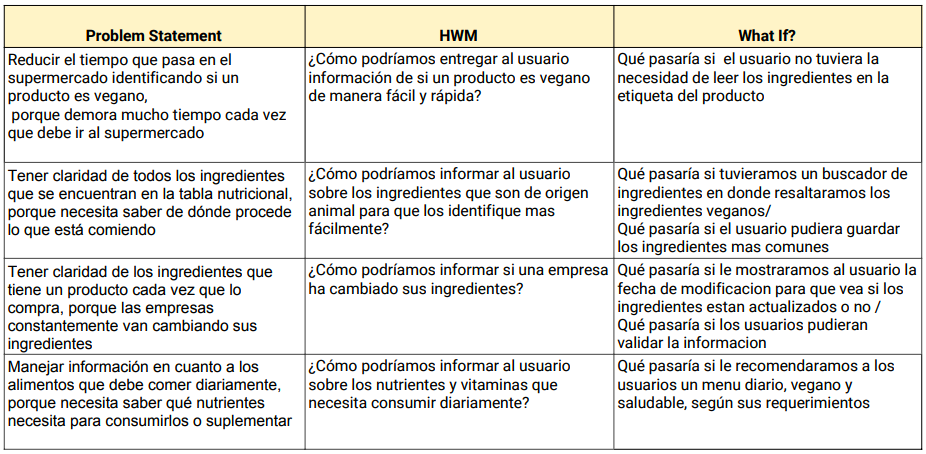 | Problem Statement | HWM | What If? |
|---|---|---|
| Reducir el tiempo que pasa en el supermercado identificando si un producto es vegano, porque demora mucho tiempo cada vez que debe ir al supermercado | ¿Cómo podríamos entregar al usuario información de si un producto es vegano de manera fácil y rápida? | Qué pasaría si el usuario no tuviera la necesidad de leer los ingredientes en la etiqueta del producto |
| Tener claridad de todos los ingredientes que se encuentran en la tabla nutricional, porque necesita saber de dónde procede lo que está comiendo | ¿Cómo podríamos informar al usuario sobre los ingredientes que son de origen animal para que los identifique mas fácilmente? | Qué pasaría si tuvieramos un buscador de ingredientes en donde resaltaramos los ingredientes veganos/ Qué pasaría si el usuario pudiera guardar los ingredientes mas comunes |
| Tener claridad de los ingredientes que tiene un producto cada vez que lo compra, porque las empresas constantemente van cambiando sus ingredientes | ¿Cómo podríamos informar si una empresa ha cambiado sus ingredientes? | Qué pasaría si le mostraramos al usuario la fecha de modificacion para que vea si los ingredientes estan actualizados o no / Qué pasaría si los usuarios pudieran validar la informacion |
| Manejar información en cuanto a los alimentos que debe comer diariamente, porque necesita saber qué nutrientes necesita para consumirlos o suplementar | ¿Cómo podríamos informar al usuario sobre los nutrientes y vitaminas que necesita consumir diariamente? | Qué pasaría si le recomendaramos a los usuarios un menu diario, vegano y saludable, según sus requerimientos |